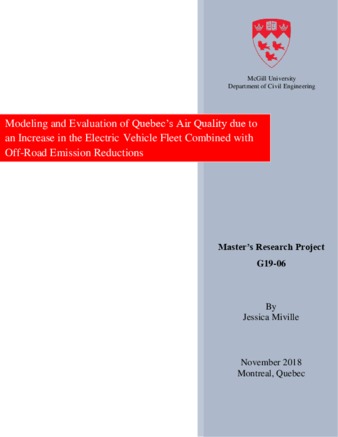 McGill University
Department of Civil Engineering

Modeling and Evaluation of Quebec's Air Quality due to an Increase in the Electric Vehicle Fleet Combined with Off-Road Emission Reductions

Master's Research Project
G19-06

By
Jessica Miville

November 2018
Montreal, Quebec